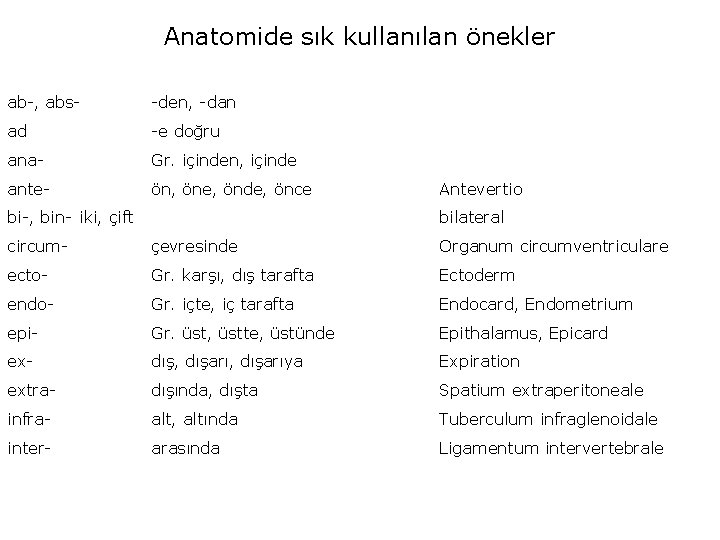 Anatomide sık kullanılan önekler

| | | |
|---|---|---|
| ab-, abs- | -den, -dan | |
| ad | -e doğru | |
| ana- | Gr. içinden, içinde | |
| ante- | ön, öne, önde, önce | Antevertio |
| bi-, bin- iki, çift | | bilateral |
| circum- | çevresinde | Organum circumventriculare |
| ecto- | Gr. karşı, dış tarafta | Ectoderm |
| endo- | Gr. içte, iç tarafta | Endocard, Endometrium |
| epi- | Gr. üst, üstte, üstünde | Epithalamus, Epicard |
| ex- | dış, dışarı, dışarıya | Expiration |
| extra- | dışında, dışta | Spatium extraperitoneale |
| infra- | alt, altında | Tuberculum infraglenoidale |
| inter- | arasında | Ligamentum intervertebrale |